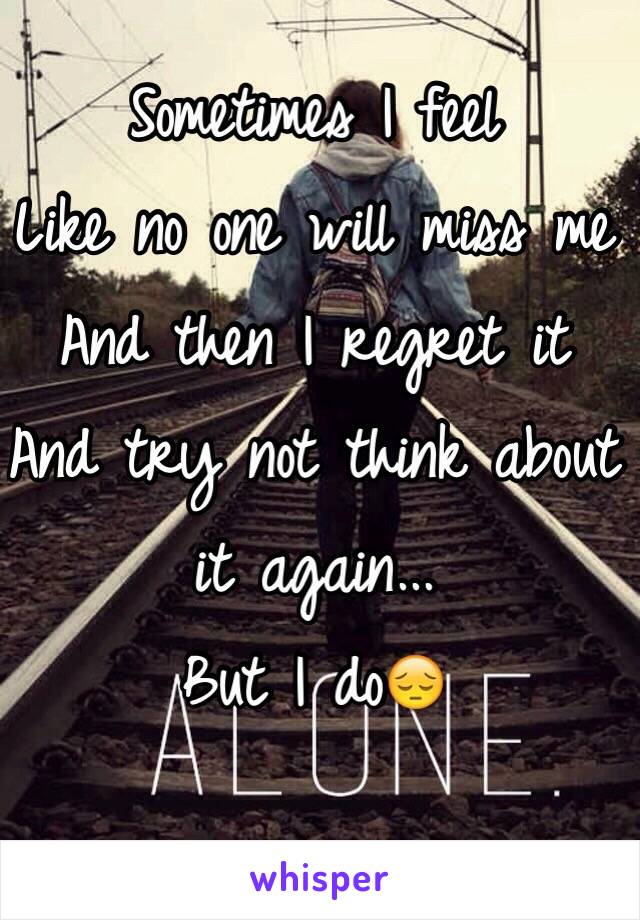 Sometimes I feel
Like no one will miss me
And then I regret it
And try not think about it again...
But I do😔

ALONE.

whisper